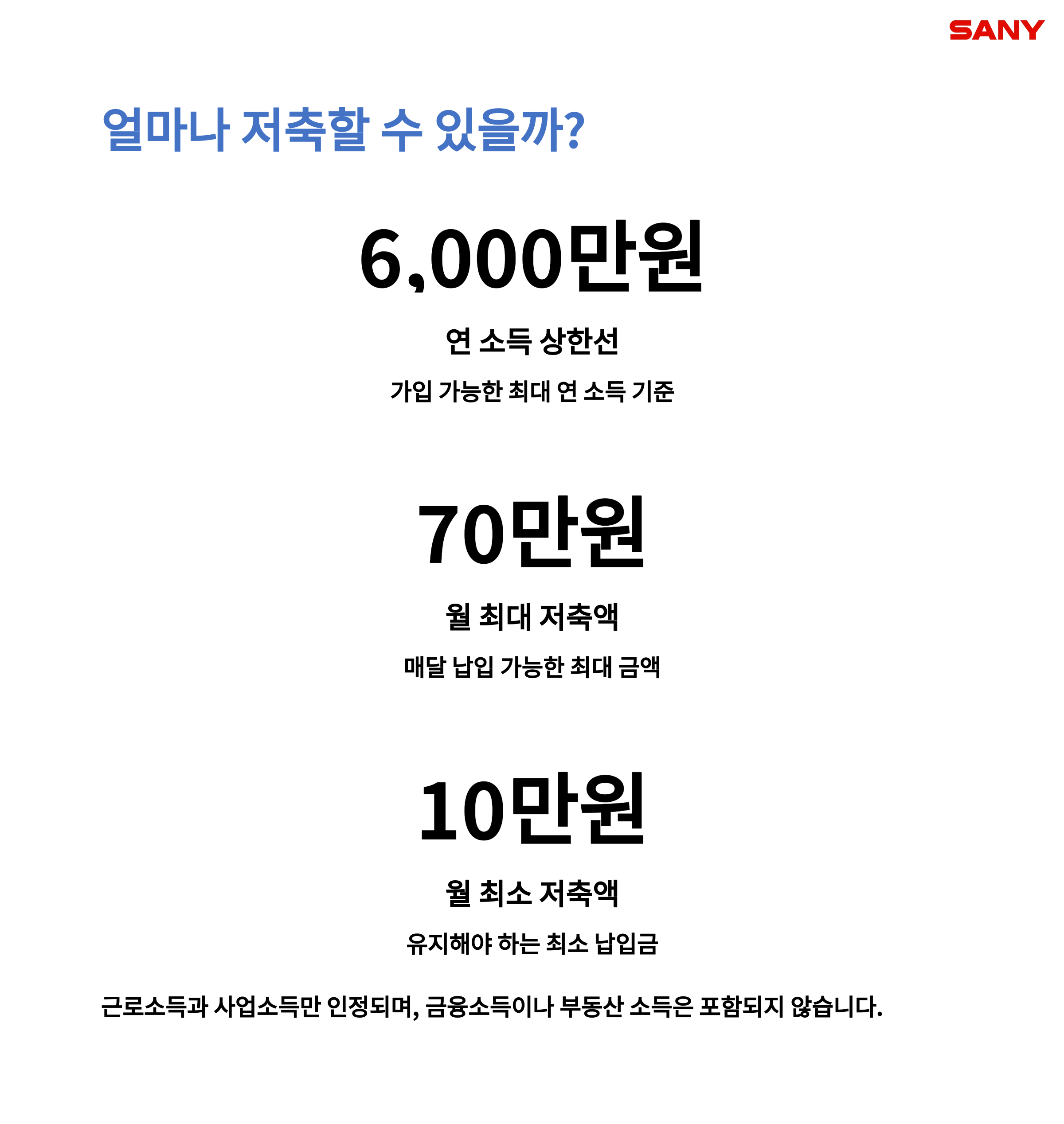 SANY

얼마나 저축할 수 있을까?

6,000만원

연 소득 상한선

가입 가능한 최대 연 소득 기준

70만원

월 최대 저축액

매달 납입 가능한 최대 금액

10만원

월 최소 저축액

유지해야 하는 최소 납입금

근로소득과 사업소득만 인정되며, 금융소득이나 부동산 소득은 포함되지 않습니다.